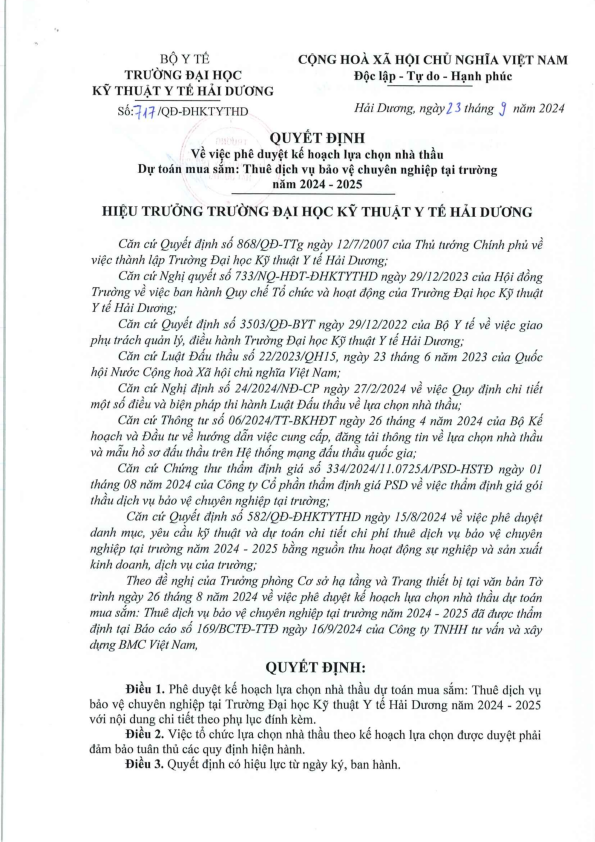 BỘ Y TẾ
TRƯỜNG ĐẠI HỌC
KỸ THUẬT Y TẾ HẢI DƯƠNG

Số: 717 /QĐ-ĐHKTYTHD

CỘNG HOÀ XÃ HỘI CHỦ NGHĨA VIỆT NAM
Độc lập - Tự do - Hạnh phúc

Hải Dương, ngày 23 tháng 9 năm 2024

QUYẾT ĐỊNH
Về việc phê duyệt kế hoạch lựa chọn nhà thầu
Dự toán mua sắm: Thuê dịch vụ bảo vệ chuyên nghiệp tại trường
năm 2024 - 2025

HIỆU TRƯỞNG TRƯỜNG ĐẠI HỌC KỸ THUẬT Y TẾ HẢI DƯƠNG

Căn cứ Quyết định số 868/QĐ-TTg ngày 12/7/2007 của Thủ tướng Chính phủ về việc thành lập Trường Đại học Kỹ thuật Y tế Hải Dương;

Căn cứ Nghị quyết số 733/NQ-HĐT-ĐHKTYTHD ngày 29/12/2023 của Hội đồng Trường về việc ban hành Quy chế Tổ chức và hoạt động của Trường Đại học Kỹ thuật Y tế Hải Dương;

Căn cứ Quyết định số 3503/QĐ-BYT ngày 29/12/2022 của Bộ Y tế về việc giao phụ trách quản lý, điều hành Trường Đại học Kỹ thuật Y tế Hải Dương;

Căn cứ Luật Đấu thầu số 22/2023/QH15, ngày 23 tháng 6 năm 2023 của Quốc hội Nước Cộng hoà Xã hội chủ nghĩa Việt Nam;

Căn cứ Nghị định số 24/2024/NĐ-CP ngày 27/2/2024 về việc Quy định chi tiết một số điều và biện pháp thi hành Luật Đấu thầu về lựa chọn nhà thầu;

Căn cứ Thông tư số 06/2024/TT-BKHĐT ngày 26 tháng 4 năm 2024 của Bộ Kế hoạch và Đầu tư về hướng dẫn việc cung cấp, đăng tải thông tin về lựa chọn nhà thầu và mẫu hồ sơ đấu thầu trên Hệ thống mạng đấu thầu quốc gia;

Căn cứ Chứng thư thẩm định giá số 334/2024/11.0725A/PSD-HSTĐ ngày 01 tháng 08 năm 2024 của Công ty Cổ phần thẩm định giá PSD về việc thẩm định giá gói thầu dịch vụ bảo vệ chuyên nghiệp tại trường;

Căn cứ Quyết định số 582/QĐ-ĐHKTYTHD ngày 15/8/2024 về việc phê duyệt danh mục, yêu cầu kỹ thuật và dự toán chi tiết chi phí thuê dịch vụ bảo vệ chuyên nghiệp tại trường năm 2024 - 2025 bằng nguồn thu hoạt động sự nghiệp và sản xuất kinh doanh, dịch vụ của trường;

Theo đề nghị của Trưởng phòng Cơ sở hạ tầng và Trang thiết bị tại văn bản Tờ trình ngày 26 tháng 8 năm 2024 về việc phê duyệt kế hoạch lựa chọn nhà thầu dự toán mua sắm: Thuê dịch vụ bảo vệ chuyên nghiệp tại trường năm 2024 - 2025 đã được thẩm định tại Báo cáo số 169/BCTĐ-TTĐ ngày 16/9/2024 của Công ty TNHH tư vấn và xây dựng BMC Việt Nam,

QUYẾT ĐỊNH:

Điều 1. Phê duyệt kế hoạch lựa chọn nhà thầu dự toán mua sắm: Thuê dịch vụ bảo vệ chuyên nghiệp tại Trường Đại học Kỹ thuật Y tế Hải Dương năm 2024 - 2025 với nội dung chi tiết theo phụ lục đính kèm.

Điều 2. Việc tổ chức lựa chọn nhà thầu theo kế hoạch lựa chọn được duyệt phải đảm bảo tuân thủ các quy định hiện hành.

Điều 3. Quyết định có hiệu lực từ ngày ký, ban hành.